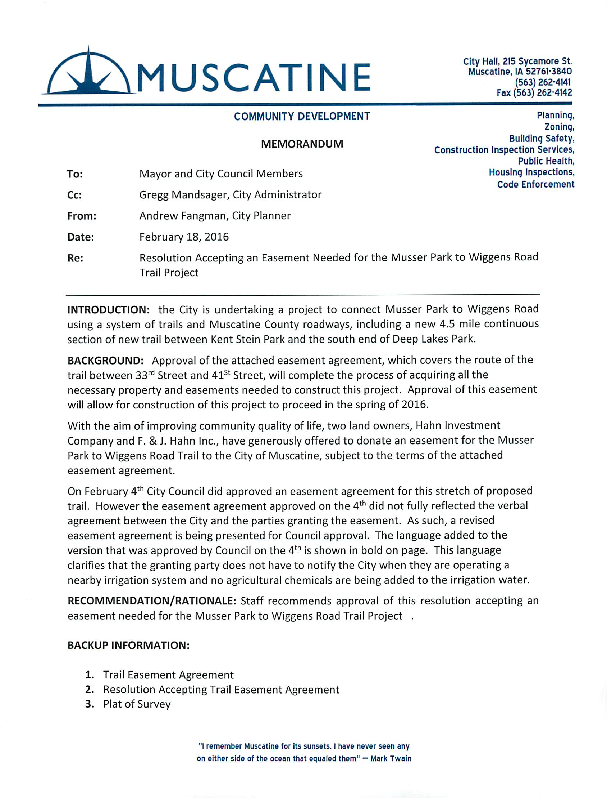 MUSCATINE

City Hall, 215 Sycamore St.
Muscatine, IA 52761-3840
(563) 262-4141
Fax (563) 262-4142

COMMUNITY DEVELOPMENT

Planning,
Zoning,
Building Safety,
Construction Inspection Services,
Public Health,
Housing Inspections,
Code Enforcement

MEMORANDUM

To: Mayor and City Council Members

Cc: Gregg Mandsager, City Administrator

From: Andrew Fangman, City Planner

Date: February 18, 2016

Re: Resolution Accepting an Easement Needed for the Musser Park to Wiggens Road Trail Project

INTRODUCTION: the City is undertaking a project to connect Musser Park to Wiggens Road using a system of trails and Muscatine County roadways, including a new 4.5 mile continuous section of new trail between Kent Stein Park and the south end of Deep Lakes Park.

BACKGROUND: Approval of the attached easement agreement, which covers the route of the trail between 33$^{rd}$ Street and 41$^{st}$ Street, will complete the process of acquiring all the necessary property and easements needed to construct this project. Approval of this easement will allow for construction of this project to proceed in the spring of 2016.

With the aim of improving community quality of life, two land owners, Hahn Investment Company and F. & J. Hahn Inc., have generously offered to donate an easement for the Musser Park to Wiggens Road Trail to the City of Muscatine, subject to the terms of the attached easement agreement.

On February 4$^{th}$ City Council did approved an easement agreement for this stretch of proposed trail. However the easement agreement approved on the 4$^{th}$ did not fully reflected the verbal agreement between the City and the parties granting the easement. As such, a revised easement agreement is being presented for Council approval. The language added to the version that was approved by Council on the 4$^{th}$ is shown in bold on page. This language clarifies that the granting party does not have to notify the City when they are operating a nearby irrigation system and no agricultural chemicals are being added to the irrigation water.

RECOMMENDATION/RATIONALE: Staff recommends approval of this resolution accepting an easement needed for the Musser Park to Wiggens Road Trail Project .

BACKUP INFORMATION:

1. Trail Easement Agreement
2. Resolution Accepting Trail Easement Agreement
3. Plat of Survey

"I remember Muscatine for its sunsets. I have never seen any on either side of the ocean that equaled them" — Mark Twain